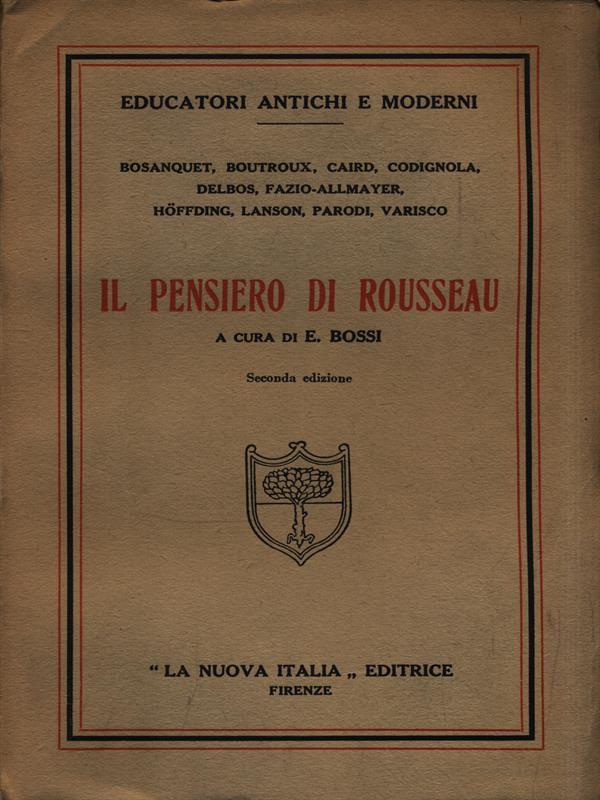 EDUCATORI ANTICHI E MODERNI

BOSANQUET, BOUTROUX, CAIRD, CODIGNOLA, DELBOS, FAZIO-ALLMAYER, HÖFFDING, LANSON, PARODI, VARISCO

IL PENSIERO DI ROUSSEAU

A CURA DI E. BOSSI

Seconda edizione

" LA NUOVA ITALIA „ EDITRICE
FIRENZE